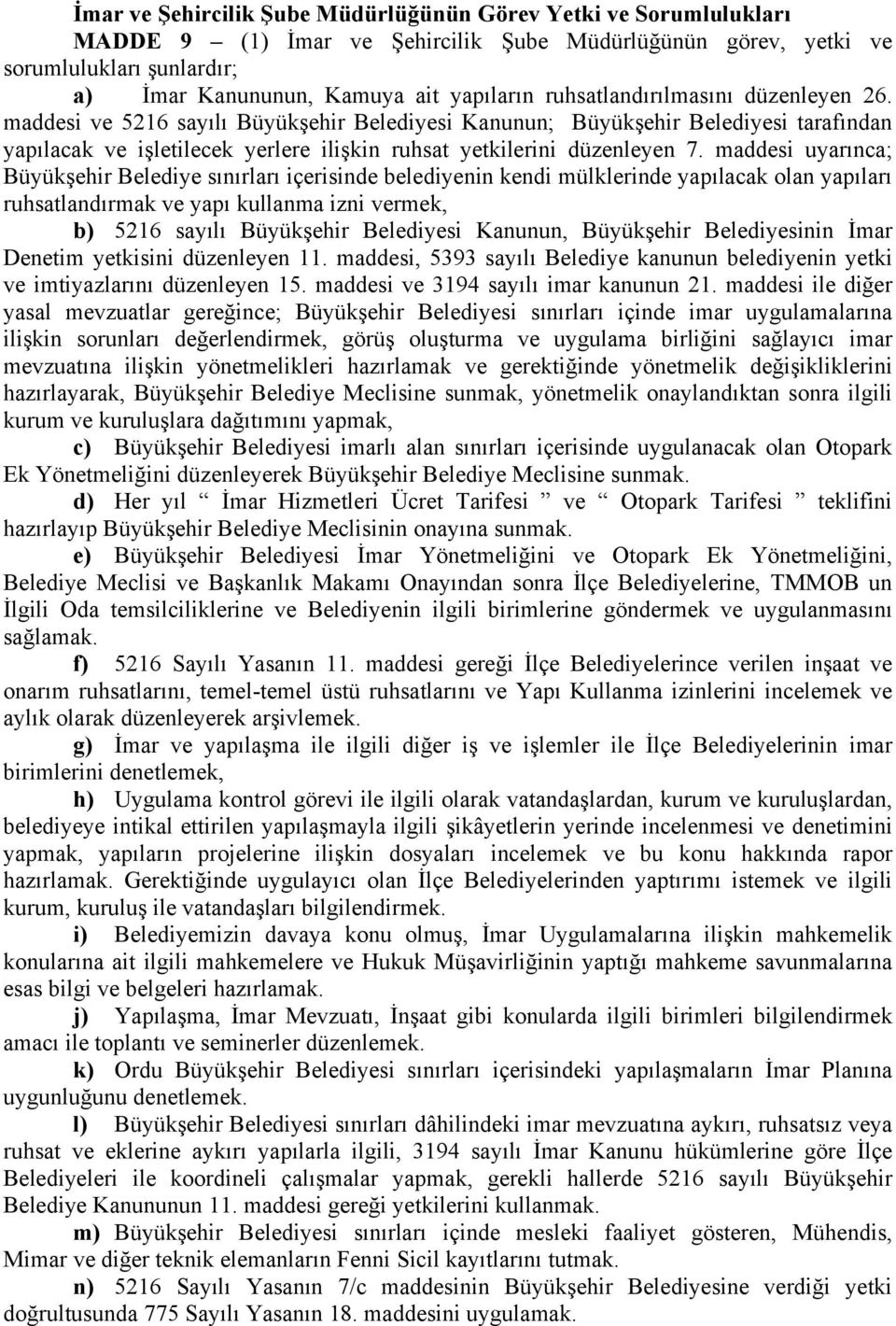 İmar ve Şehircilik Şube Müdürlüğünün Görev Yetki ve Sorumlulukları

MADDE 9 – (1) İmar ve Şehircilik Şube Müdürlüğünün görev, yetki ve sorumlulukları şunlardır;

a) İmar Kanununun, Kamuya ait yapıların ruhsatlandırılmasını düzenleyen 26. maddesi ve 5216 sayılı Büyükşehir Belediyesi Kanunun; Büyükşehir Belediyesi tarafından yapılacak ve işletilecek yerlere ilişkin ruhsat yetkilerini düzenleyen 7. maddesi uyarınca; Büyükşehir Belediye sınırları içerisinde belediyenin kendi mülklerinde yapılacak olan yapıları ruhsatlandırmak ve yapı kullanma izni vermek,

b) 5216 sayılı Büyükşehir Belediyesi Kanunun, Büyükşehir Belediyesinin İmar Denetim yetkisini düzenleyen 11. maddesi, 5393 sayılı Belediye kanunun belediyenin yetki ve imtiyazlarını düzenleyen 15. maddesi ve 3194 sayılı imar kanunun 21. maddesi ile diğer yasal mevzuatlar gereğince; Büyükşehir Belediyesi sınırları içinde imar uygulamalarına ilişkin sorunları değerlendirmek, görüş oluşturma ve uygulama birliğini sağlayıcı imar mevzuatına ilişkin yönetmelikleri hazırlamak ve gerektiğinde yönetmelik değişikliklerini hazırlayarak, Büyükşehir Belediye Meclisine sunmak, yönetmelik onaylandıktan sonra ilgili kurum ve kuruluşlara dağıtımını yapmak,

c) Büyükşehir Belediyesi imarlı alan sınırları içerisinde uygulanacak olan Otopark Ek Yönetmeliğini düzenleyerek Büyükşehir Belediye Meclisine sunmak.

d) Her yıl “ İmar Hizmetleri Ücret Tarifesi ” ve “ Otopark Tarifesi ” teklifini hazırlayıp Büyükşehir Belediye Meclisinin onayına sunmak.

e) Büyükşehir Belediyesi İmar Yönetmeliğini ve Otopark Ek Yönetmeliğini, Belediye Meclisi ve Başkanlık Makamı Onayından sonra İlçe Belediyelerine, TMMOB un İlgili Oda temsilciliklerine ve Belediyenin ilgili birimlerine göndermek ve uygulanmasını sağlamak.

f) 5216 Sayılı Yasanın 11. maddesi gereği İlçe Belediyelerince verilen inşaat ve onarım ruhsatlarını, temel-temel üstü ruhsatlarını ve Yapı Kullanma izinlerini incelemek ve aylık olarak düzenleyerek arşivlemek.

g) İmar ve yapılaşma ile ilgili diğer iş ve işlemler ile İlçe Belediyelerinin imar birimlerini denetlemek,

h) Uygulama kontrol görevi ile ilgili olarak vatandaşlardan, kurum ve kuruluşlardan, belediyeye intikal ettirilen yapılaşmayla ilgili şikâyetlerin yerinde incelenmesi ve denetimini yapmak, yapıların projelerine ilişkin dosyaları incelemek ve bu konu hakkında rapor hazırlamak. Gerektiğinde uygulayıcı olan İlçe Belediyelerinden yaptırımı istemek ve ilgili kurum, kuruluş ile vatandaşları bilgilendirmek.

i) Belediyemizin davaya konu olmuş, İmar Uygulamalarına ilişkin mahkemelik konularına ait ilgili mahkemelere ve Hukuk Müşavirliğinin yaptığı mahkeme savunmalarına esas bilgi ve belgeleri hazırlamak.

j) Yapılaşma, İmar Mevzuatı, İnşaat gibi konularda ilgili birimleri bilgilendirmek amacı ile toplantı ve seminerler düzenlemek.

k) Ordu Büyükşehir Belediyesi sınırları içerisindeki yapılaşmaların İmar Planına uygunluğunu denetlemek.

l) Büyükşehir Belediyesi sınırları dâhilindeki imar mevzuatına aykırı, ruhsatsız veya ruhsat ve eklerine aykırı yapılarla ilgili, 3194 sayılı İmar Kanunu hükümlerine göre İlçe Belediyeleri ile koordineli çalışmalar yapmak, gerekli hallerde 5216 sayılı Büyükşehir Belediye Kanununun 11. maddesi gereği yetkilerini kullanmak.

m) Büyükşehir Belediyesi sınırları içinde mesleki faaliyet gösteren, Mühendis, Mimar ve diğer teknik elemanların Fenni Sicil kayıtlarını tutmak.

n) 5216 Sayılı Yasanın 7/c maddesinin Büyükşehir Belediyesine verdiği yetki doğrultusunda 775 Sayılı Yasanın 18. maddesini uygulamak.